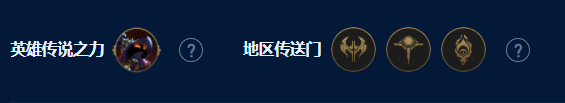 英雄传说之力 ?

地区传送门 ?